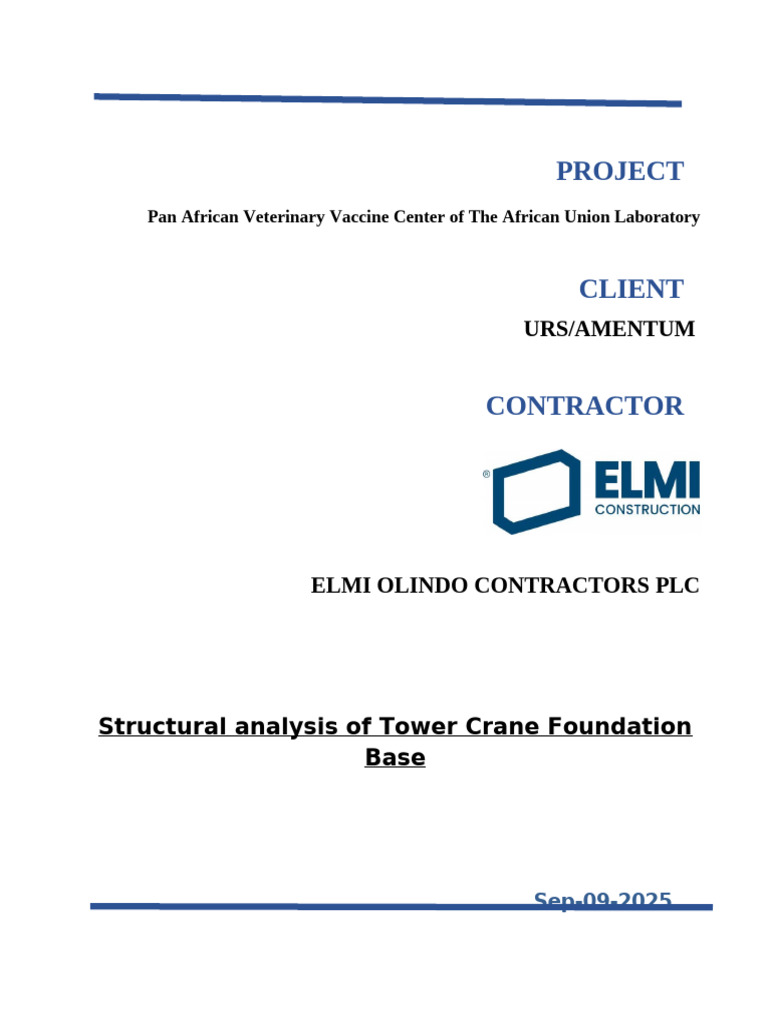 PROJECT

Pan African Veterinary Vaccine Center of The African Union Laboratory

CLIENT

URS/AMENTUM

CONTRACTOR

® ELMI CONSTRUCTION

ELMI OLINDO CONTRACTORS PLC

Structural analysis of Tower Crane Foundation Base

Sep-09-2025